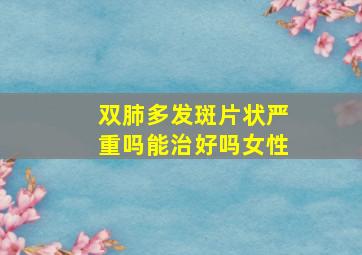 双肺多发斑片状严重吗能治好吗女性